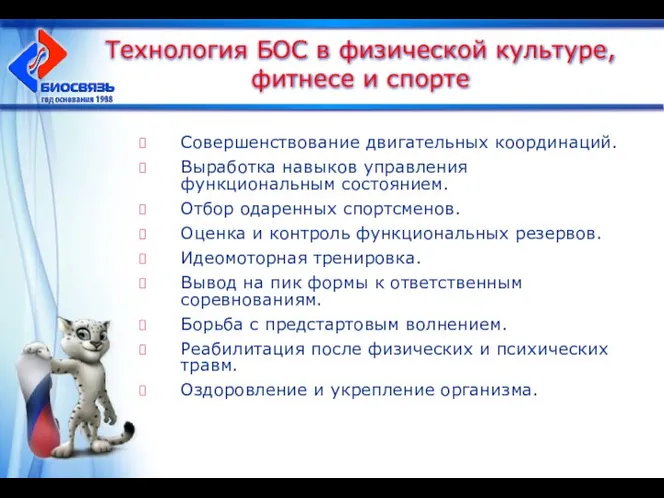 БИОСВЯЗЬ
год основания 1988

Технология БОС в физической культуре, фитнесе и спорте

Совершенствование двигательных координаций.
Выработка навыков управления функциональным состоянием.
Отбор одаренных спортсменов.
Оценка и контроль функциональных резервов.
Идеомоторная тренировка.
Вывод на пик формы к ответственным соревнованиям.
Борьба с предстартовым волнением.
Реабилитация после физических и психических травм.
Оздоровление и укрепление организма.